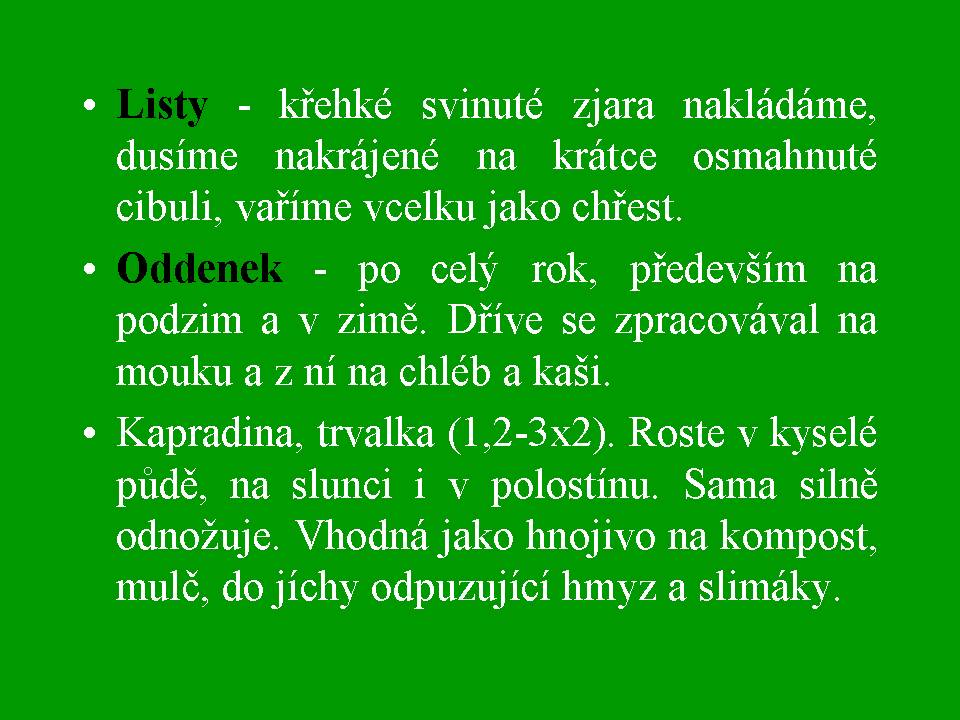 • Listy - křehké svinuté zjara nakládáme, dusíme nakrájené na krátce osmahnuté cibuli, vaříme vcelku jako chřest.

• Oddenek - po celý rok, především na podzim a v zimě. Dříve se zpracovával na mouku a z ní na chléb a kaši.

• Kapradina, trvalka (1,2-3x2). Roste v kyselé půdě, na slunci i v polostínu. Sama silně odnožuje. Vhodná jako hnojivo na kompost, mulč, do jíchy odpuzující hmyz a slimáky.